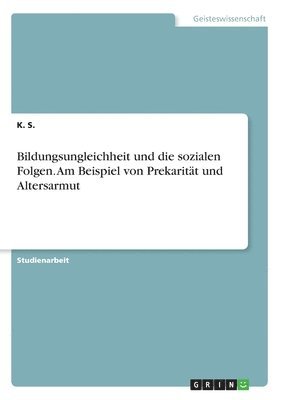 Geisteswissenschaft

K. S.

Bildungsungleichheit und die sozialen Folgen. Am Beispiel von Prekarität und Altersarmut

Studienarbeit

GRIN